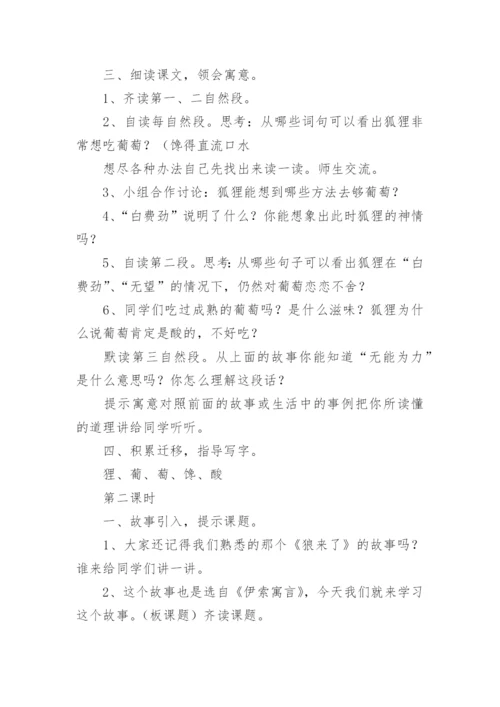 三、细读课文，领会寓意。

1、齐读第一、二自然段。

2、自读每自然段。思考：从哪些词句可以看出狐狸非常想吃葡萄？（馋得直流口水

想尽各种办法自己先找出来读一读。师生交流。

3、小组合作讨论：狐狸能想到哪些方法去够葡萄？

4、“白费劲”说明了什么？你能想象出此时狐狸的神情吗？

5、自读第二段。思考:从哪些句子可以看出狐狸在“白费劲”、“无望”的情况下，仍然对葡萄恋恋不舍？

6、同学们吃过成熟的葡萄吗？是什么滋味？狐狸为什么说葡萄肯定是酸的，不好吃？

默读第三自然段。从上面的故事你能知道“无能为力”是什么意思吗？你怎么理解这段话？

提示寓意对照前面的故事或生活中的事例把你所读懂的道理讲给同学听听。

四、积累迁移，指导写字。

狸、葡、萄、馋、酸

第二课时

一、故事引入，提示课题。

1、大家还记得我们熟悉的那个《狼来了》的故事吗？谁来给同学们讲一讲。

2、这个故事也是选自《伊索寓言》，今天我们就来学习这个故事。(板课题）齐读课题。